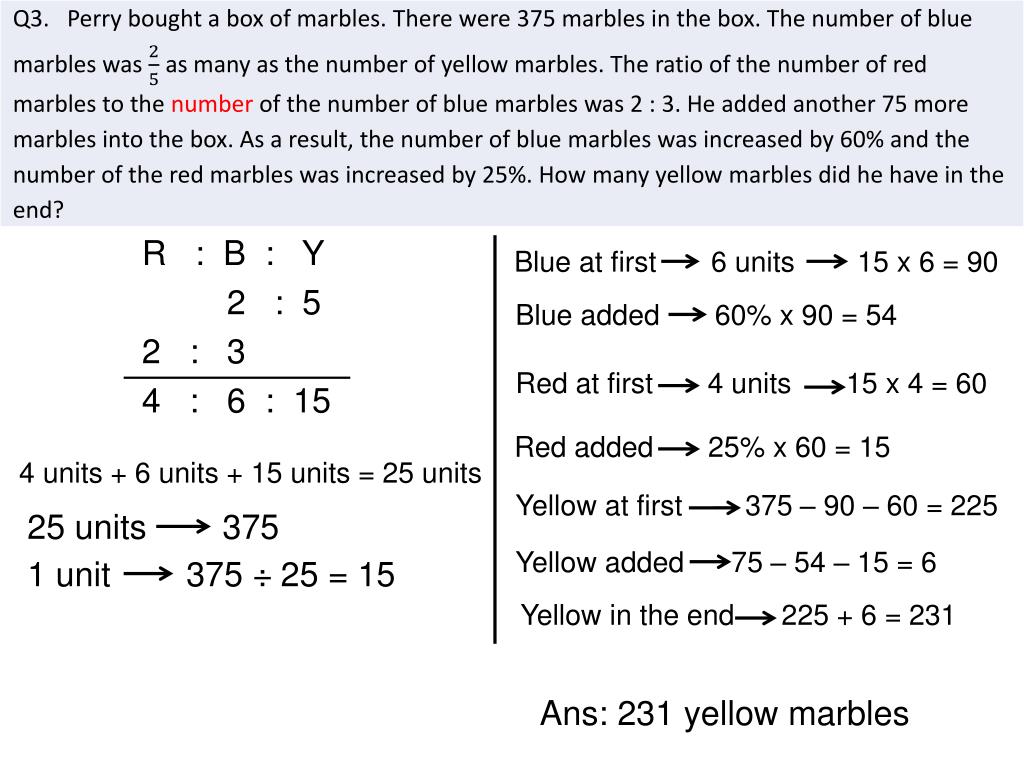 Q3. Perry bought a box of marbles. There were 375 marbles in the box. The number of blue marbles was $\frac{2}{5}$ as many as the number of yellow marbles. The ratio of the number of red marbles to the number of the number of blue marbles was 2 : 3. He added another 75 more marbles into the box. As a result, the number of blue marbles was increased by 60% and the number of the red marbles was increased by 25%. How many yellow marbles did he have in the end?

R : B : Y
2 : 5
2 : 3
4 : 6 : 15

4 units + 6 units + 15 units = 25 units

25 units → 375
1 unit → 375 ÷ 25 = 15

Blue at first → 6 units → 15 x 6 = 90
Blue added → 60% x 90 = 54
Red at first → 4 units → 15 x 4 = 60
Red added → 25% x 60 = 15
Yellow at first → 375 – 90 – 60 = 225
Yellow added → 75 – 54 – 15 = 6
Yellow in the end → 225 + 6 = 231

Ans: 231 yellow marbles